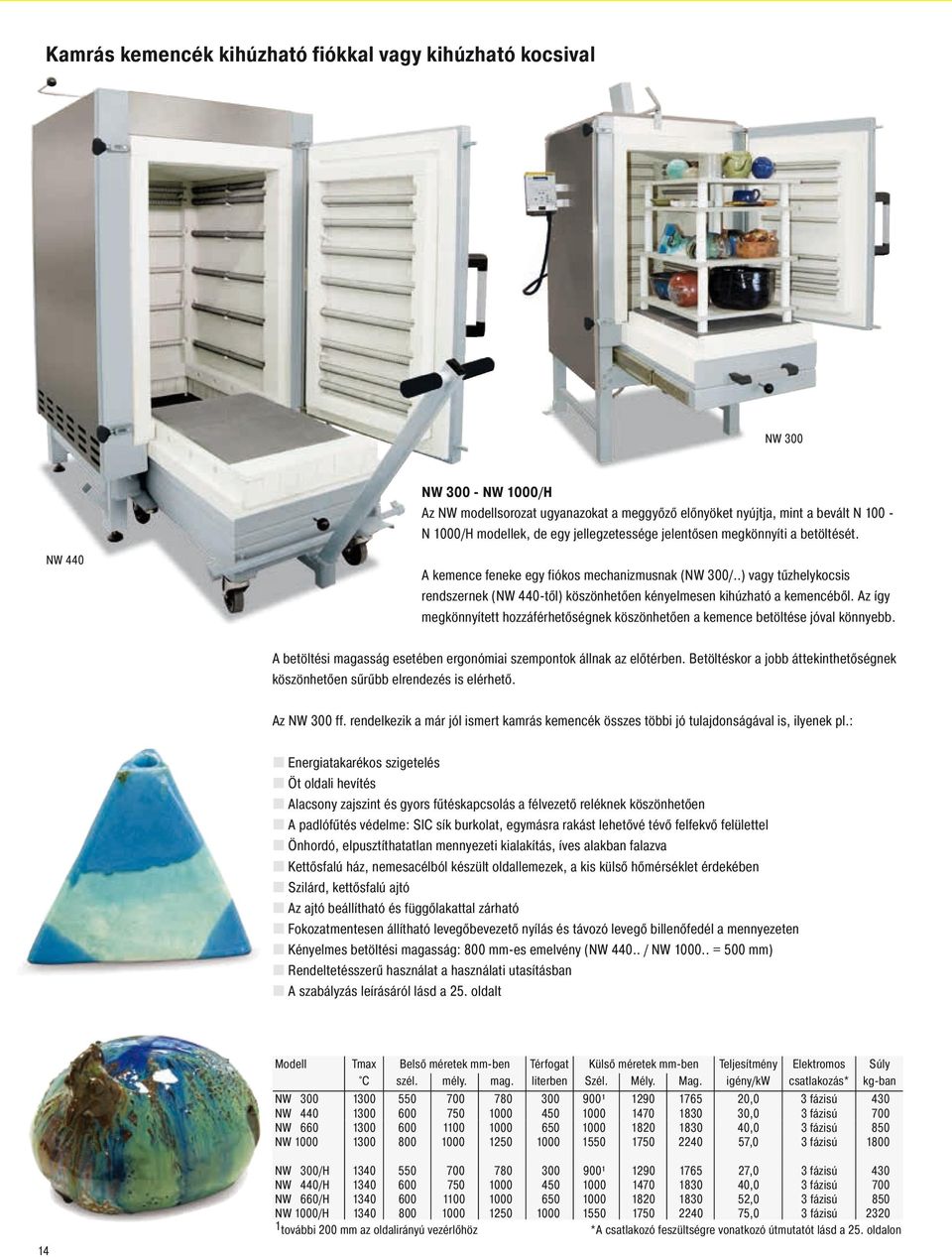 Kamrás kemencék kihúzható fiókkal vagy kihúzható kocsival

NW 300

NW 440

NW 300 - NW 1000/H
Az NW modellsorozat ugyanazokat a meggyőző előnyöket nyújtja, mint a bevált N 100 - N 1000/H modellek, de egy jellegzetessége jelentősen megkönnyíti a betöltését.

A kemence feneke egy fiókos mechanizmusnak (NW 300/..) vagy tűzhelykocsis rendszernek (NW 440-től) köszönhetően kényelmesen kihúzható a kemencéből. Az így megkönnyített hozzáférhetőségnek köszönhetően a kemence betöltése jóval könnyebb.

A betöltési magasság esetében ergonómiai szempontok állnak az előtérben. Betöltéskor a jobb áttekinthetőségnek köszönhetően sűrűbb elrendezés is elérhető.

Az NW 300 ff. rendelkezik a már jól ismert kamrás kemencék összes többi jó tulajdonságával is, ilyenek pl.:

Energiatakarékos szigetelés
Öt oldali hevítés
Alacsony zajszint és gyors fűtéskapcsolás a félvezető reléknek köszönhetően
A padlófűtés védelme: SIC sík burkolat, egymásra rakást lehetővé tévő felfekvő felülettel
Önhordó, elpusztíthatatlan mennyezeti kialakítás, íves alakban falazva
Kettősfalú ház, nemesacélból készült oldallemezek, a kis külső hőmérséklet érdekében
Szilárd, kettősfalú ajtó
Az ajtó beállítható és függőlakattal zárható
Fokozatmentesen állítható levegőbevezető nyílás és távozó levegő billenőfedél a mennyezeten
Kényelmes betöltési magasság: 800 mm-es emelvény (NW 440.. / NW 1000.. = 500 mm)
Rendeltetésszerű használat a használati utasításban
A szabályzás leírásáról lásd a 25. oldalt

| Modell | Tmax °C | Belső méretek mm-ben szél. | mély. | mag. | Térfogat literben | Külső méretek mm-ben Szél. | Mély. | Mag. | Teljesítmény igény/kW | Elektromos csatlakozás* | Súly kg-ban |
|---|---|---|---|---|---|---|---|---|---|---|---|
| NW 300 | 1300 | 550 | 700 | 780 | 300 | 900¹ | 1290 | 1765 | 20,0 | 3 fázisú | 430 |
| NW 440 | 1300 | 600 | 750 | 1000 | 450 | 1000 | 1470 | 1830 | 30,0 | 3 fázisú | 700 |
| NW 660 | 1300 | 600 | 1100 | 1000 | 650 | 1000 | 1820 | 1830 | 40,0 | 3 fázisú | 850 |
| NW 1000 | 1300 | 800 | 1000 | 1250 | 1000 | 1550 | 1750 | 2240 | 57,0 | 3 fázisú | 1800 |
| NW 300/H | 1340 | 550 | 700 | 780 | 300 | 900¹ | 1290 | 1765 | 27,0 | 3 fázisú | 430 |
| NW 440/H | 1340 | 600 | 750 | 1000 | 450 | 1000 | 1470 | 1830 | 40,0 | 3 fázisú | 700 |
| NW 660/H | 1340 | 600 | 1100 | 1000 | 650 | 1000 | 1820 | 1830 | 52,0 | 3 fázisú | 850 |
| NW 1000/H | 1340 | 800 | 1000 | 1250 | 1000 | 1550 | 1750 | 2240 | 75,0 | 3 fázisú | 2320 |

¹további 200 mm az oldalirányú vezérlőhöz
*A csatlakozó feszültségre vonatkozó útmutatót lásd a 25. oldalon

14